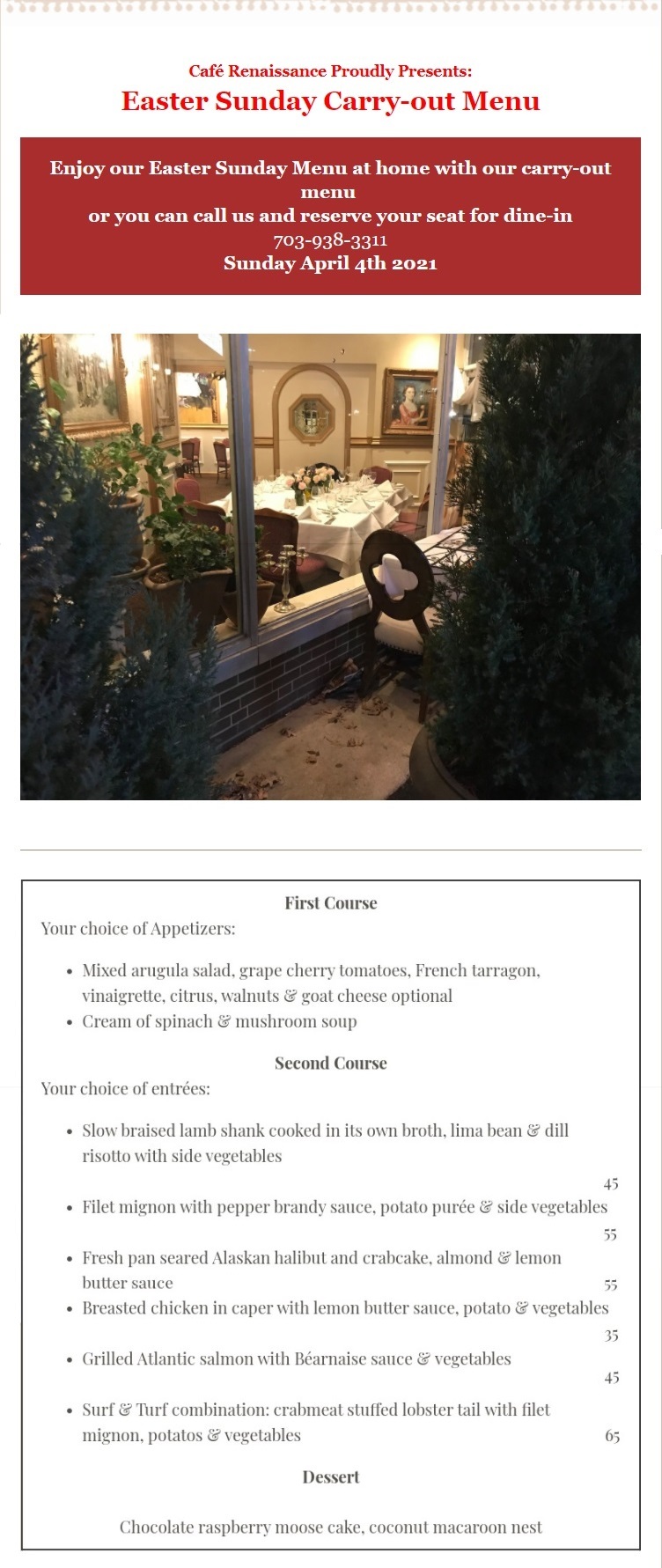 Café Renaissance Proudly Presents:
Easter Sunday Carry-out Menu

Enjoy our Easter Sunday Menu at home with our carry-out menu
or you can call us and reserve your seat for dine-in
703-938-3311
Sunday April 4th 2021

First Course
Your choice of Appetizers:

• Mixed arugula salad, grape cherry tomatoes, French tarragon, vinaigrette, citrus, walnuts & goat cheese optional
• Cream of spinach & mushroom soup

Second Course
Your choice of entrées:

• Slow braised lamb shank cooked in its own broth, lima bean & dill risotto with side vegetables
45
• Filet mignon with pepper brandy sauce, potato purée & side vegetables
55
• Fresh pan seared Alaskan halibut and crabcake, almond & lemon butter sauce
55
• Breasted chicken in caper with lemon butter sauce, potato & vegetables
35
• Grilled Atlantic salmon with Béarnaise sauce & vegetables
45
• Surf & Turf combination: crabmeat stuffed lobster tail with filet mignon, potatos & vegetables
65

Dessert

Chocolate raspberry moose cake, coconut macaroon nest